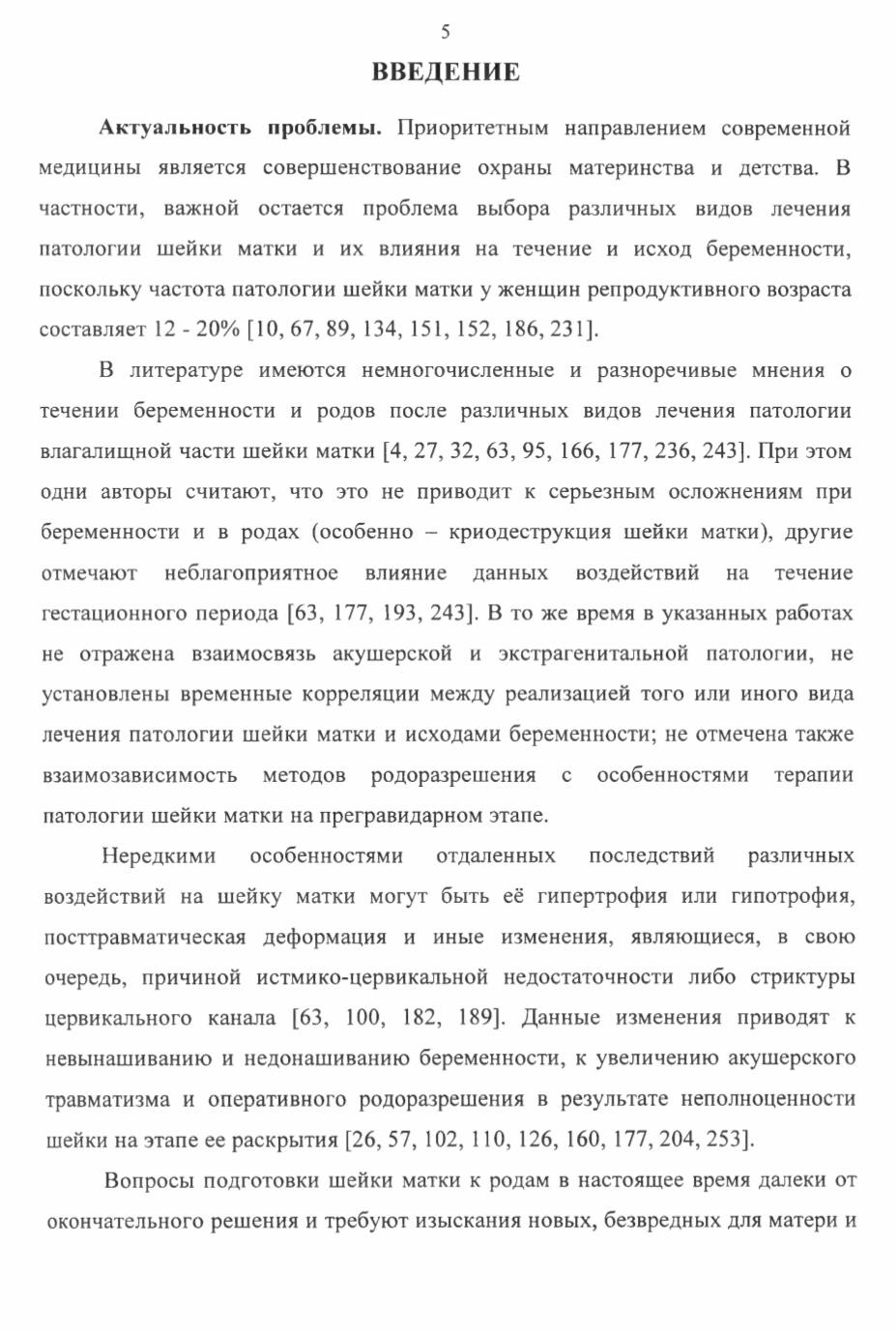 5

ВВЕДЕНИЕ

Актуальность проблемы. Приоритетным направлением современной медицины является совершенствование охраны материнства и детства. В частности, важной остается проблема выбора различных видов лечения патологии шейки матки и их влияния на течение и исход беременности, поскольку частота патологии шейки матки у женщин репродуктивного возраста составляет 12 - 20% [10, 67, 89, 134, 151, 152, 186, 231].

В литературе имеются немногочисленные и разноречивые мнения о течении беременности и родов после различных видов лечения патологии влагалищной части шейки матки [4, 27, 32, 63, 95, 166, 177, 236, 243]. При этом одни авторы считают, что это не приводит к серьезным осложнениям при беременности и в родах (особенно – криодеструкция шейки матки), другие отмечают неблагоприятное влияние данных воздействий на течение гестационного периода [63, 177, 193, 243]. В то же время в указанных работах не отражена взаимосвязь акушерской и экстрагенитальной патологии, не установлены временные корреляции между реализацией того или иного вида лечения патологии шейки матки и исходами беременности; не отмечена также взаимозависимость методов родоразрешения с особенностями терапии патологии шейки матки на прегравидарном этапе.

Нередкими особенностями отдаленных последствий различных воздействий на шейку матки могут быть её гипертрофия или гипотрофия, посттравматическая деформация и иные изменения, являющиеся, в свою очередь, причиной истмико-цервикальной недостаточности либо стриктуры цервикального канала [63, 100, 182, 189]. Данные изменения приводят к невынашиванию и недонашиванию беременности, к увеличению акушерского травматизма и оперативного родоразрешения в результате неполноценности шейки на этапе ее раскрытия [26, 57, 102, 110, 126, 160, 177, 204, 253].

Вопросы подготовки шейки матки к родам в настоящее время далеки от окончательного решения и требуют изыскания новых, безвредных для матери и